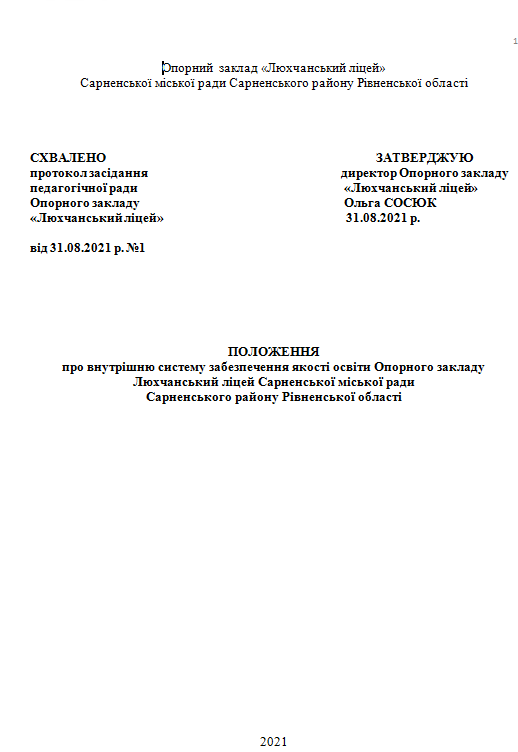 1

Опорний заклад «Люхчанський ліцей»
Сарненської міської ради Сарненського району Рівненської області

СХВАЛЕНО
протокол засідання
педагогічної ради
Опорного закладу
«Люхчанський ліцей»

від 31.08.2021 р. №1

ЗАТВЕРДЖУЮ
директор Опорного закладу
«Люхчанський ліцей»
Ольга СОСЮК
31.08.2021 р.

ПОЛОЖЕННЯ
про внутрішню систему забезпечення якості освіти Опорного закладу Люхчанський ліцей Сарненської міської ради Сарненського району Рівненської області

2021